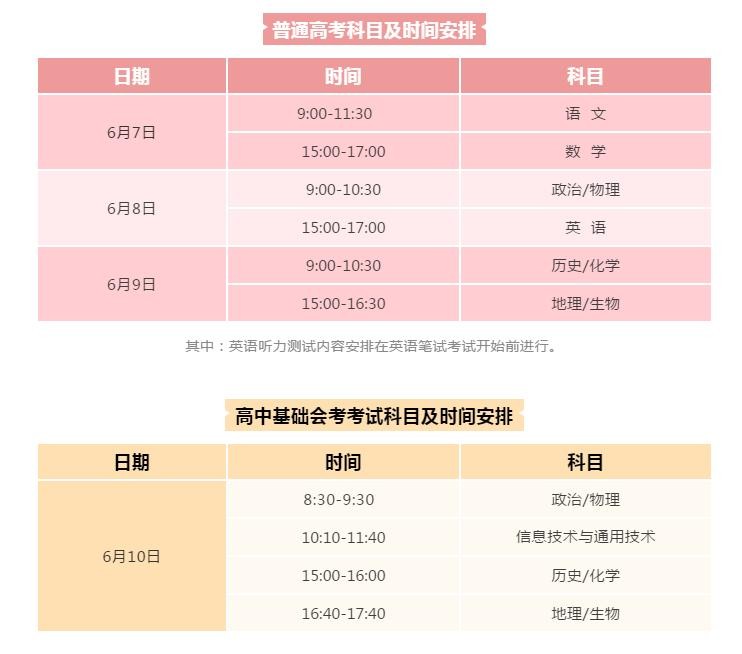 普通高考科目及时间安排

| 日期 | 时间 | 科目 |
|---|---|---|
| 6月7日 | 9:00-11:30 | 语 文 |
|  | 15:00-17:00 | 数 学 |
| 6月8日 | 9:00-10:30 | 政治/物理 |
|  | 15:00-17:00 | 英 语 |
| 6月9日 | 9:00-10:30 | 历史/化学 |
|  | 15:00-16:30 | 地理/生物 |

其中：英语听力测试内容安排在英语笔试考试开始前进行。

高中基础会考考试科目及时间安排

| 日期 | 时间 | 科目 |
|---|---|---|
| 6月10日 | 8:30-9:30 | 政治/物理 |
|  | 10:10-11:40 | 信息技术与通用技术 |
|  | 15:00-16:00 | 历史/化学 |
|  | 16:40-17:40 | 地理/生物 |